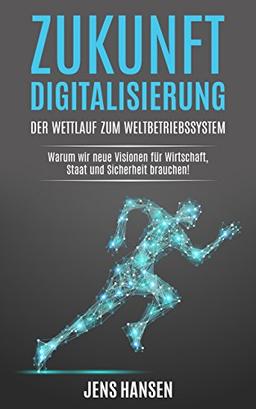 ZUKUNFT DIGITALISIERUNG

DER WETTLAUF ZUM WELTBETRIEBSSYSTEM

Warum wir neue Visionen für Wirtschaft, Staat und Sicherheit brauchen!

JENS HANSEN